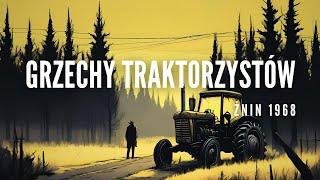 GRZECHY TRAKTORZYSTÓW

ŻNIN 1968